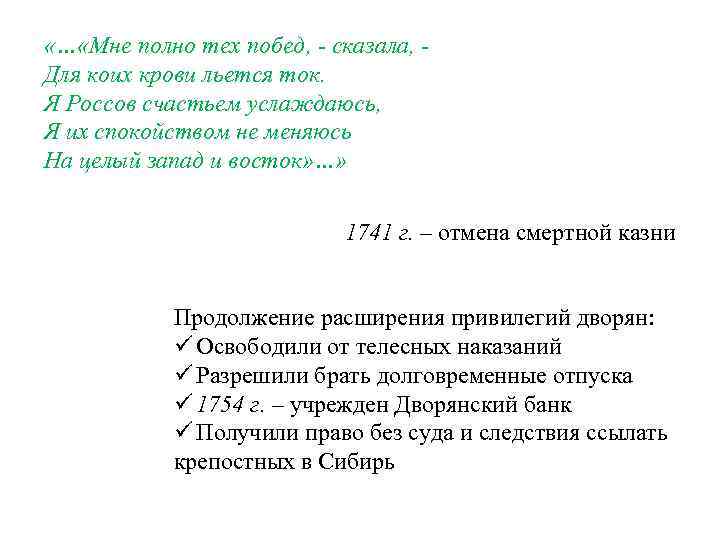 «…«Мне полно тех побед, - сказала, -
Для коих крови льется ток.
Я Россов счастьем услаждаюсь,
Я их спокойством не меняюсь
На целый запад и восток»…»

1741 г. – отмена смертной казни

Продолжение расширения привилегий дворян:
✓ Освободили от телесных наказаний
✓ Разрешили брать долговременные отпуска
✓ 1754 г. – учрежден Дворянский банк
✓ Получили право без суда и следствия ссылать крепостных в Сибирь